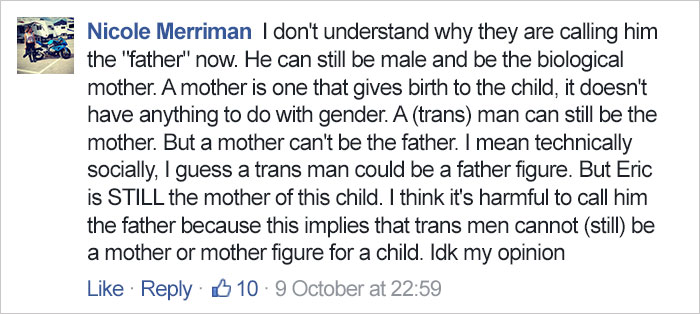 Nicole Merriman I don't understand why they are calling him the "father" now. He can still be male and be the biological mother. A mother is one that gives birth to the child, it doesn't have anything to do with gender. A (trans) man can still be the mother. But a mother can't be the father. I mean technically socially, I guess a trans man could be a father figure. But Eric is STILL the mother of this child. I think it's harmful to call him the father because this implies that trans men cannot (still) be a mother or mother figure for a child. Idk my opinion

Like · Reply · 10 · 9 October at 22:59